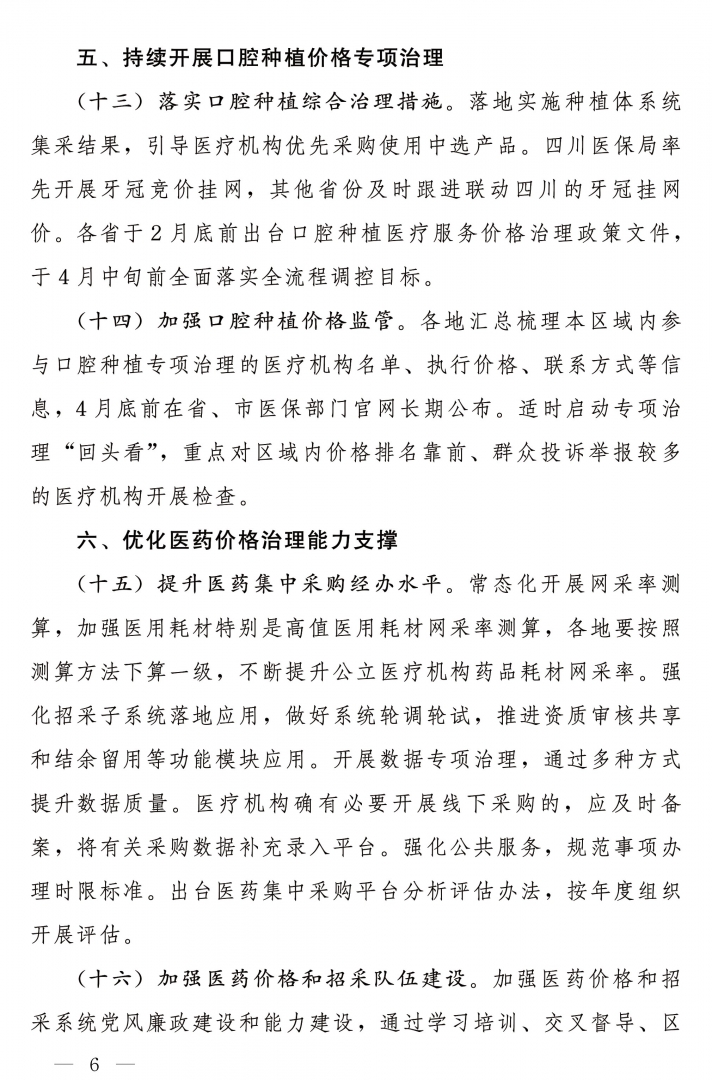 五、持续开展口腔种植价格专项治理

（十三）落实口腔种植综合治理措施。落地实施种植体系统集采结果，引导医疗机构优先采购使用中选产品。四川医保局率先开展牙冠竞价挂网，其他省份及时跟进联动四川的牙冠挂网价。各省于2月底前出台口腔种植医疗服务价格治理政策文件，于4月中旬前全面落实全流程调控目标。

（十四）加强口腔种植价格监管。各地汇总梳理本区域内参与口腔种植专项治理的医疗机构名单、执行价格、联系方式等信息，4月底前在省、市医保部门官网长期公布。适时启动专项治理“回头看”，重点对区域内价格排名靠前、群众投诉举报较多的医疗机构开展检查。

六、优化医药价格治理能力支撑

（十五）提升医药集中采购经办水平。常态化开展网采率测算，加强医用耗材特别是高值医用耗材网采率测算，各地要按照测算方法下算一级，不断提升公立医疗机构药品耗材网采率。强化招采子系统落地应用，做好系统轮调轮试，推进资质审核共享和结余留用等功能模块应用。开展数据专项治理，通过多种方式提升数据质量。医疗机构确有必要开展线下采购的，应及时备案，将有关采购数据补充录入平台。强化公共服务，规范事项办理时限标准。出台医药集中采购平台分析评估办法，按年度组织开展评估。

（十六）加强医药价格和招采队伍建设。加强医药价格和招采系统党风廉政建设和能力建设，通过学习培训、交叉督导、区

— 6 —